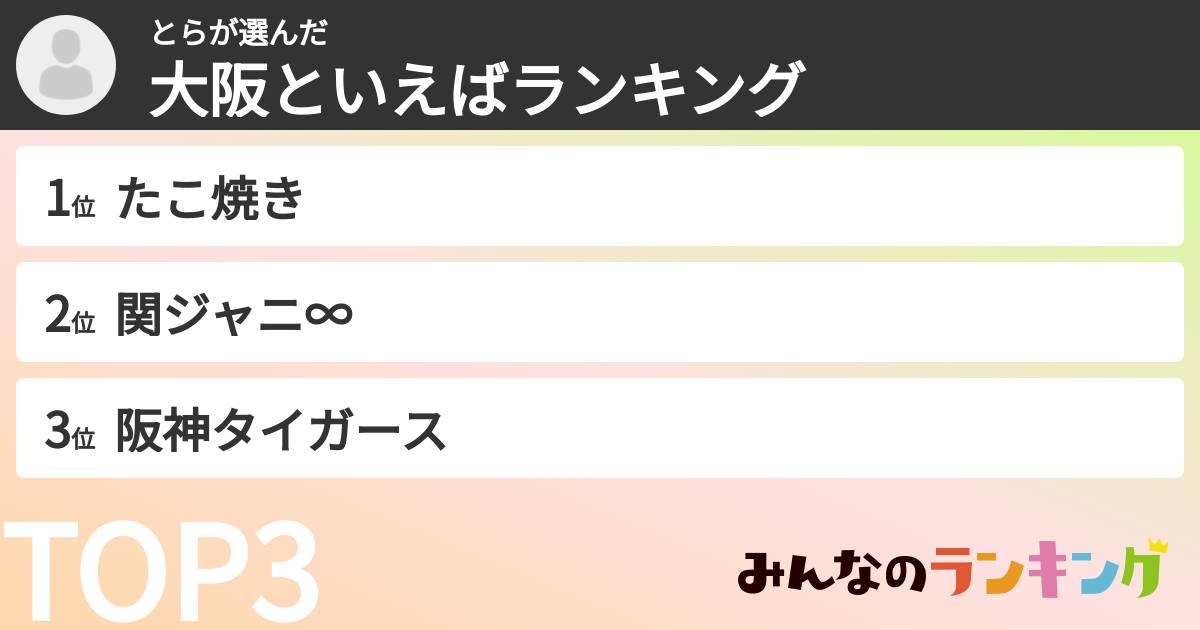 とらが選んだ
大阪といえばランキング

1位 たこ焼き

2位 関ジャニ∞

3位 阪神タイガース

TOP3

みんなのランキング